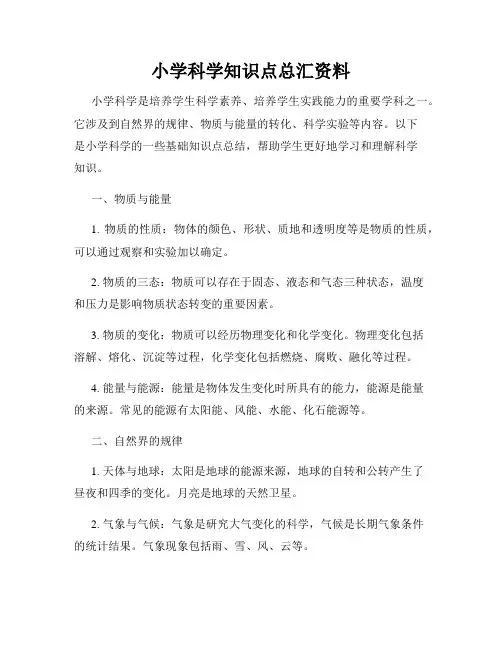 小学科学知识点总汇资料

小学科学是培养学生科学素养、培养学生实践能力的重要学科之一。它涉及到自然界的规律、物质与能量的转化、科学实验等内容。以下是小学科学的一些基础知识点总结，帮助学生更好地学习和理解科学知识。

一、物质与能量

1. 物质的性质：物体的颜色、形状、质地和透明度等是物质的性质，可以通过观察和实验加以确定。

2. 物质的三态：物质可以存在于固态、液态和气态三种状态，温度和压力是影响物质状态转变的重要因素。

3. 物质的变化：物质可以经历物理变化和化学变化。物理变化包括溶解、熔化、沉淀等过程，化学变化包括燃烧、腐败、融化等过程。

4. 能量与能源：能量是物体发生变化时所具有的能力，能源是能量的来源。常见的能源有太阳能、风能、水能、化石能源等。

二、自然界的规律

1. 天体与地球：太阳是地球的能源来源，地球的自转和公转产生了昼夜和四季的变化。月亮是地球的天然卫星。

2. 气象与气候：气象是研究大气变化的科学，气候是长期气象条件的统计结果。气象现象包括雨、雪、风、云等。